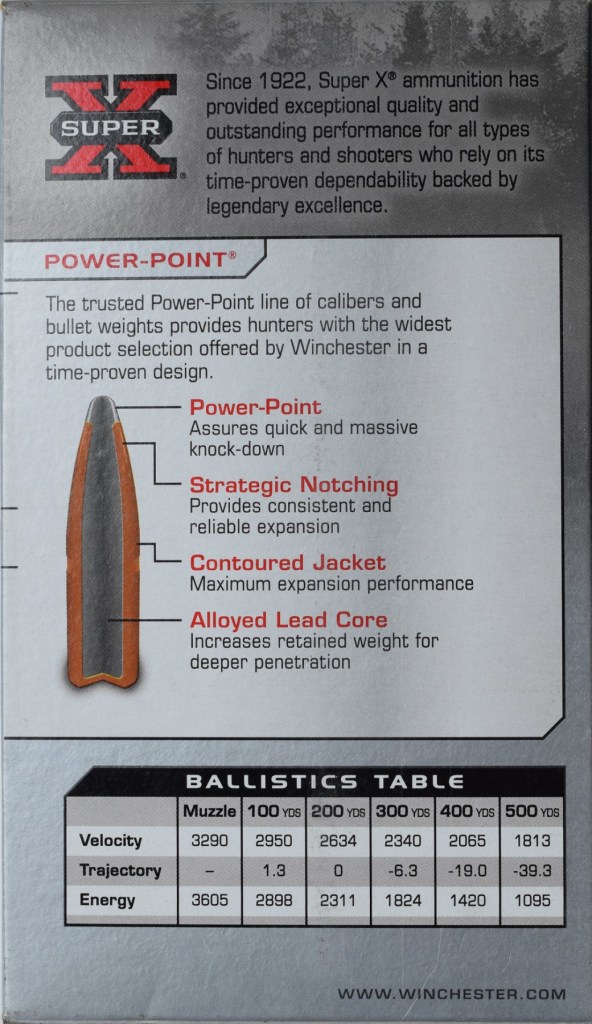 SUPER X

Since 1922, Super X® ammunition has provided exceptional quality and outstanding performance for all types of hunters and shooters who rely on its time-proven dependability backed by legendary excellence.

POWER-POINT®

The trusted Power-Point line of calibers and bullet weights provides hunters with the widest product selection offered by Winchester in a time-proven design.

Power-Point
Assures quick and massive knock-down

Strategic Notching
Provides consistent and reliable expansion

Contoured Jacket
Maximum expansion performance

Alloyed Lead Core
Increases retained weight for deeper penetration

BALLISTICS TABLE

| | Muzzle | 100 YDS | 200 YDS | 300 YDS | 400 YDS | 500 YDS |
|---|---|---|---|---|---|---|
| Velocity | 3290 | 2950 | 2634 | 2340 | 2065 | 1813 |
| Trajectory | – | 1.3 | 0 | -6.3 | -19.0 | -39.3 |
| Energy | 3605 | 2898 | 2311 | 1824 | 1420 | 1095 |

WWW.WINCHESTER.COM